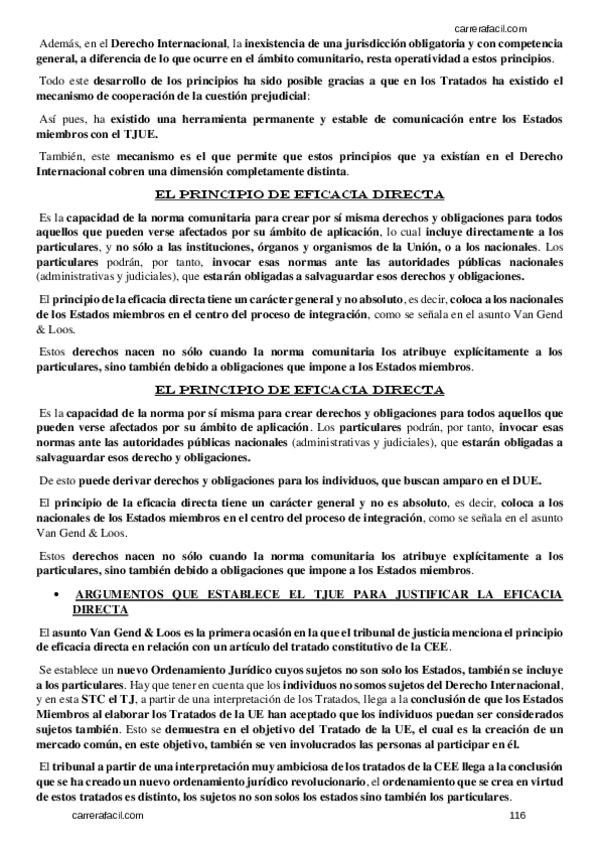 carrerafacil.com

Además, en el Derecho Internacional, la inexistencia de una jurisdicción obligatoria y con competencia general, a diferencia de lo que ocurre en el ámbito comunitario, resta operatividad a estos principios.

Todo este desarrollo de los principios ha sido posible gracias a que en los Tratados ha existido el mecanismo de cooperación de la cuestión prejudicial:

Así pues, ha existido una herramienta permanente y estable de comunicación entre los Estados miembros con el TJUE.

También, este mecanismo es el que permite que estos principios que ya existían en el Derecho Internacional cobren una dimensión completamente distinta.

EL PRINCIPIO DE EFICACIA DIRECTA

Es la capacidad de la norma comunitaria para crear por sí misma derechos y obligaciones para todos aquellos que pueden verse afectados por su ámbito de aplicación, lo cual incluye directamente a los particulares, y no sólo a las instituciones, órganos y organismos de la Unión, o a los nacionales. Los particulares podrán, por tanto, invocar esas normas ante las autoridades públicas nacionales (administrativas y judiciales), que estarán obligadas a salvaguardar esos derechos y obligaciones.

El principio de la eficacia directa tiene un carácter general y no absoluto, es decir, coloca a los nacionales de los Estados miembros en el centro del proceso de integración, como se señala en el asunto Van Gend & Loos.

Estos derechos nacen no sólo cuando la norma comunitaria los atribuye explícitamente a los particulares, sino también debido a obligaciones que impone a los Estados miembros.

EL PRINCIPIO DE EFICACIA DIRECTA

Es la capacidad de la norma por sí misma para crear derechos y obligaciones para todos aquellos que pueden verse afectados por su ámbito de aplicación. Los particulares podrán, por tanto, invocar esas normas ante las autoridades públicas nacionales (administrativas y judiciales), que estarán obligadas a salvaguardar esos derecho y obligaciones.

De esto puede derivar derechos y obligaciones para los individuos, que buscan amparo en el DUE.

El principio de la eficacia directa tiene un carácter general y no es absoluto, es decir, coloca a los nacionales de los Estados miembros en el centro del proceso de integración, como se señala en el asunto Van Gend & Loos.

Estos derechos nacen no sólo cuando la norma comunitaria los atribuye explícitamente a los particulares, sino también debido a obligaciones que impone a los Estados miembros.

• ARGUMENTOS QUE ESTABLECE EL TJUE PARA JUSTIFICAR LA EFICACIA DIRECTA

El asunto Van Gend & Loos es la primera ocasión en la que el tribunal de justicia menciona el principio de eficacia directa en relación con un artículo del tratado constitutivo de la CEE.

Se establece un nuevo Ordenamiento Jurídico cuyos sujetos no son solo los Estados, también se incluye a los particulares. Hay que tener en cuenta que los individuos no somos sujetos del Derecho Internacional, y en esta STC el TJ, a partir de una interpretación de los Tratados, llega a la conclusión de que los Estados Miembros al elaborar los Tratados de la UE han aceptado que los individuos puedan ser considerados sujetos también. Esto se demuestra en el objetivo del Tratado de la UE, el cual es la creación de un mercado común, en este objetivo, también se ven involucrados las personas al participar en él.

El tribunal a partir de una interpretación muy ambiciosa de los tratados de la CEE llega a la conclusión que se ha creado un nuevo ordenamiento jurídico revolucionario, el ordenamiento que se crea en virtud de estos tratados es distinto, los sujetos no son solos los estados sino también los particulares.

carrerafacil.com 116